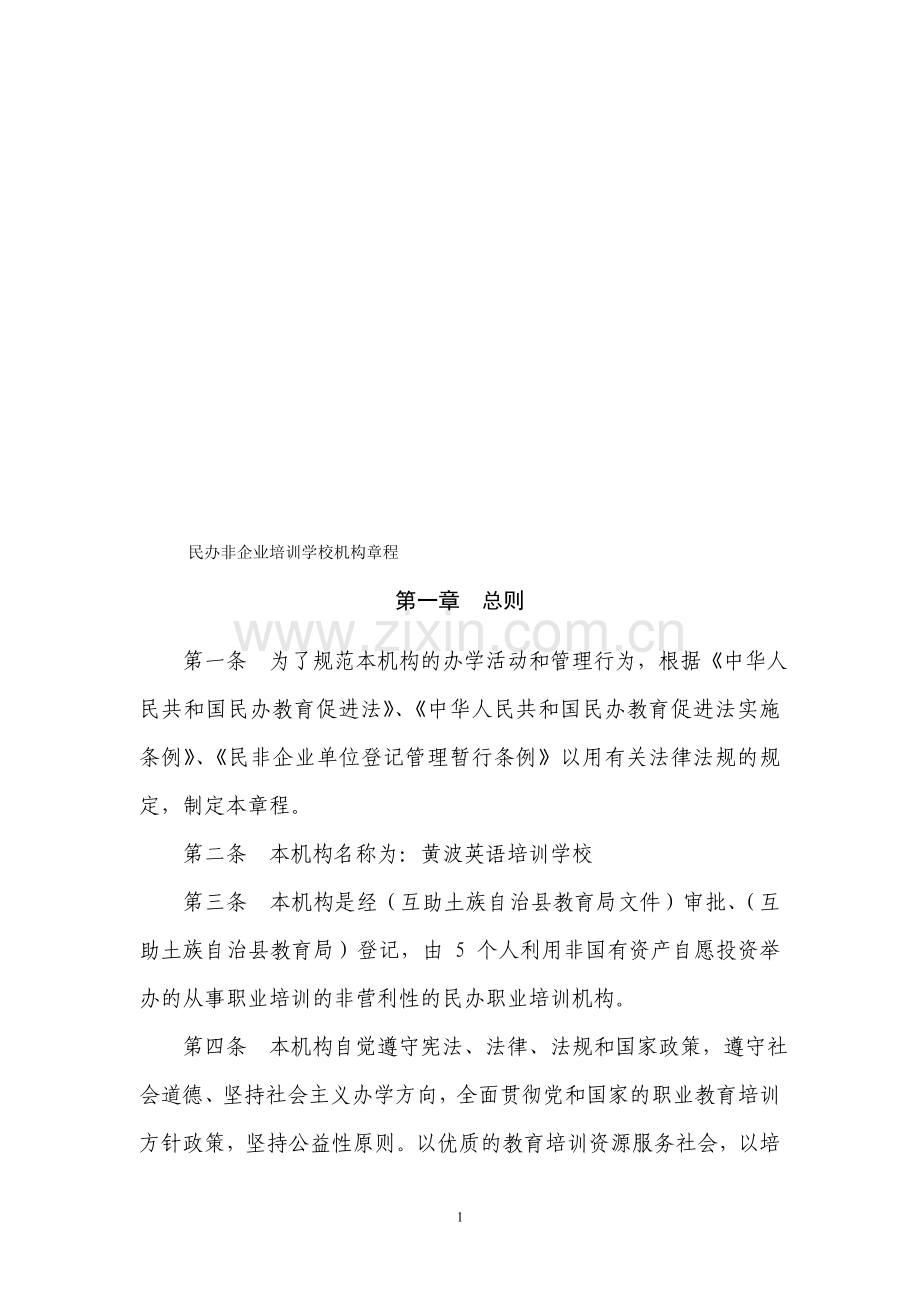 民办非企业培训学校机构章程

第一章　总则

www.zixin.com.cn

第一条　为了规范本机构的办学活动和管理行为，根据《中华人民共和国民办教育促进法》、《中华人民共和国民办教育促进法实施条例》、《民非企业单位登记管理暂行条例》以用有关法律法规的规定，制定本章程。

第二条　本机构名称为：黄波英语培训学校

第三条　本机构是经（互助土族自治县教育局文件）审批、（互助土族自治县教育局）登记，由 5 个人利用非国有资产自愿投资举办的从事职业培训的非营利性的民办职业培训机构。

第四条　本机构自觉遵守宪法、法律、法规和国家政策，遵守社会道德、坚持社会主义办学方向，全面贯彻党和国家的职业教育培训方针政策，坚持公益性原则。以优质的教育培训资源服务社会，以培

1